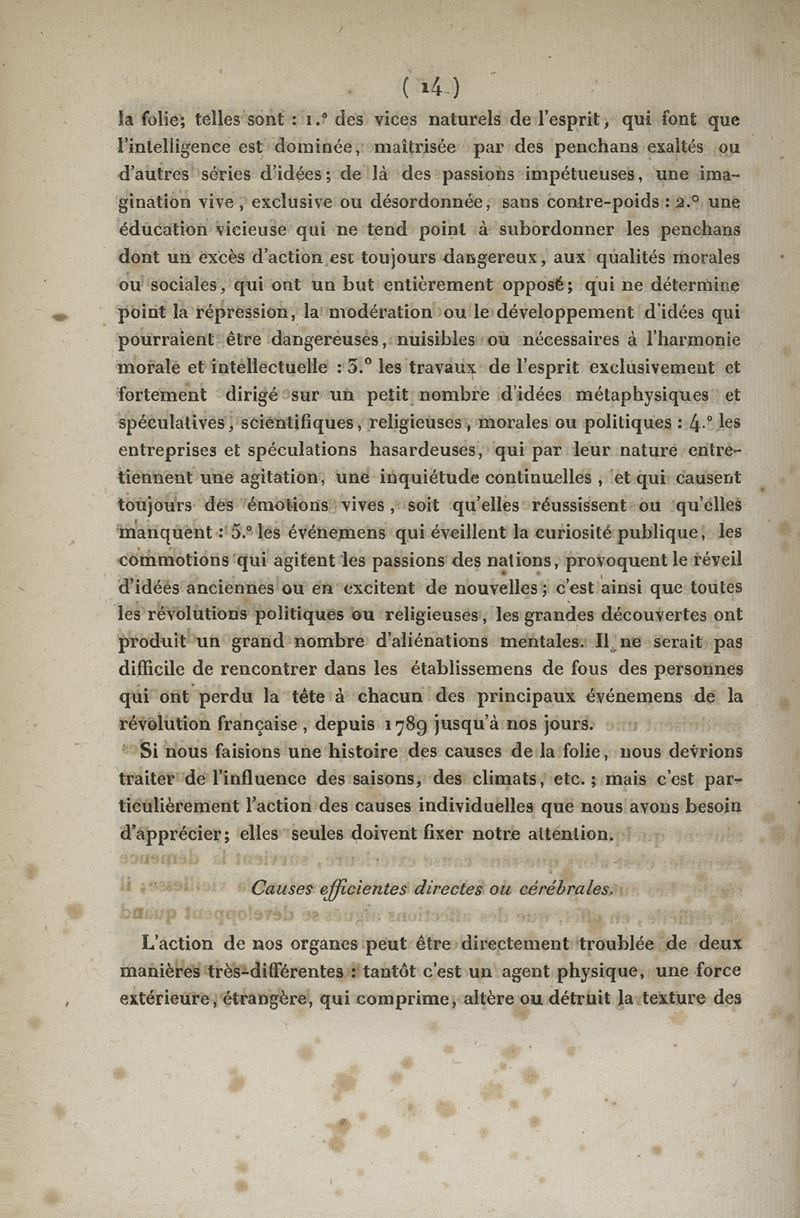 ( 14 )

la folie; telles sont : 1.° des vices naturels de l'esprit, qui font que l'intelligence est dominée, maîtrisée par des penchans exaltés ou d'autres séries d'idées; de là des passions impétueuses, une imagination vive, exclusive ou désordonnée, sans contre-poids : 2.° une éducation vicieuse qui ne tend point à subordonner les penchans dont un excès d'action est toujours dangereux, aux qualités morales ou sociales, qui ont un but entièrement opposé; qui ne détermine point la répression, la modération ou le développement d'idées qui pourraient être dangereuses, nuisibles ou nécessaires à l'harmonie morale et intellectuelle : 3.° les travaux de l'esprit exclusivement et fortement dirigé sur un petit nombre d'idées métaphysiques et spéculatives, scientifiques, religieuses, morales ou politiques : 4.° les entreprises et spéculations hasardeuses, qui par leur nature entretiennent une agitation, une inquiétude continuelles, et qui causent toujours des émotions vives, soit qu'elles réussissent ou qu'elles manquent : 5.° les événemens qui éveillent la curiosité publique, les commotions qui agitent les passions des nations, provoquent le réveil d'idées anciennes ou en excitent de nouvelles; c'est ainsi que toutes les révolutions politiques ou religieuses, les grandes découvertes ont produit un grand nombre d'aliénations mentales. Il ne serait pas difficile de rencontrer dans les établissemens de fous des personnes qui ont perdu la tête à chacun des principaux événemens de la révolution française, depuis 1789 jusqu'à nos jours.

Si nous faisions une histoire des causes de la folie, nous devrions traiter de l'influence des saisons, des climats, etc.; mais c'est particulièrement l'action des causes individuelles que nous avons besoin d'apprécier; elles seules doivent fixer notre attention.

Causes efficientes directes ou cérébrales.

L'action de nos organes peut être directement troublée de deux manières très-différentes : tantôt c'est un agent physique, une force extérieure, étrangère, qui comprime, altère ou détruit la texture des